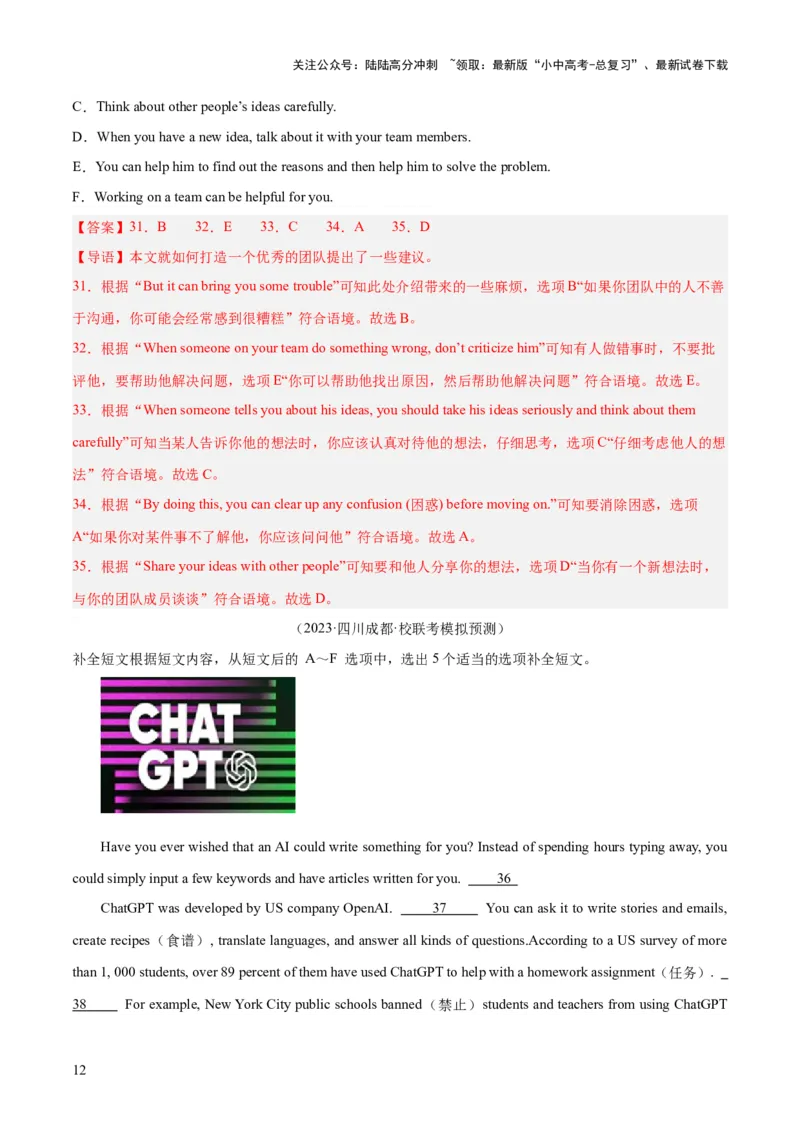 关注公众号：陆陆高分冲刺 ~领取：最新版“小中高考-总复习”、最新试卷下载

C．Think about other people’s ideas carefully.

D．When you have a new idea, talk about it with your team members.

E．You can help him to find out the reasons and then help him to solve the problem.

F．Working on a team can be helpful for you.

【答案】31．B 32．E 33．C 34．A 35．D

【导语】本文就如何打造一个优秀的团队提出了一些建议。

31．根据“But it can bring you some trouble”可知此处介绍带来的一些麻烦，选项B“如果你团队中的人不善于沟通，你可能会经常感到很糟糕”符合语境。故选B。

32．根据“When someone on your team do something wrong, don’t criticize him”可知有人做错事时，不要批评他，要帮助他解决问题，选项E“你可以帮助他找出原因，然后帮助他解决问题”符合语境。故选E。

33．根据“When someone tells you about his ideas, you should take his ideas seriously and think about them carefully”可知当某人告诉你他的想法时，你应该认真对待他的想法，仔细思考，选项C“仔细考虑他人的想法”符合语境。故选C。

34．根据“By doing this, you can clear up any confusion (困惑) before moving on.”可知要消除困惑，选项A“如果你对某件事不了解他，你应该问问他”符合语境。故选A。

35．根据“Share your ideas with other people”可知要和他人分享你的想法，选项D“当你有一个新想法时，与你的团队成员谈谈”符合语境。故选D。

（2023·四川成都·校联考模拟预测）

补全短文根据短文内容，从短文后的 A～F 选项中，选出5个适当的选项补全短文。

CHAT GPT

Have you ever wished that an AI could write something for you? Instead of spending hours typing away, you could simply input a few keywords and have articles written for you. ____36____

ChatGPT was developed by US company OpenAI. ____37____ You can ask it to write stories and emails, create recipes（食谱）, translate languages, and answer all kinds of questions.According to a US survey of more than 1, 000 students, over 89 percent of them have used ChatGPT to help with a homework assignment（任务）. ____38____ For example, New York City public schools banned（禁止）students and teachers from using ChatGPT

12